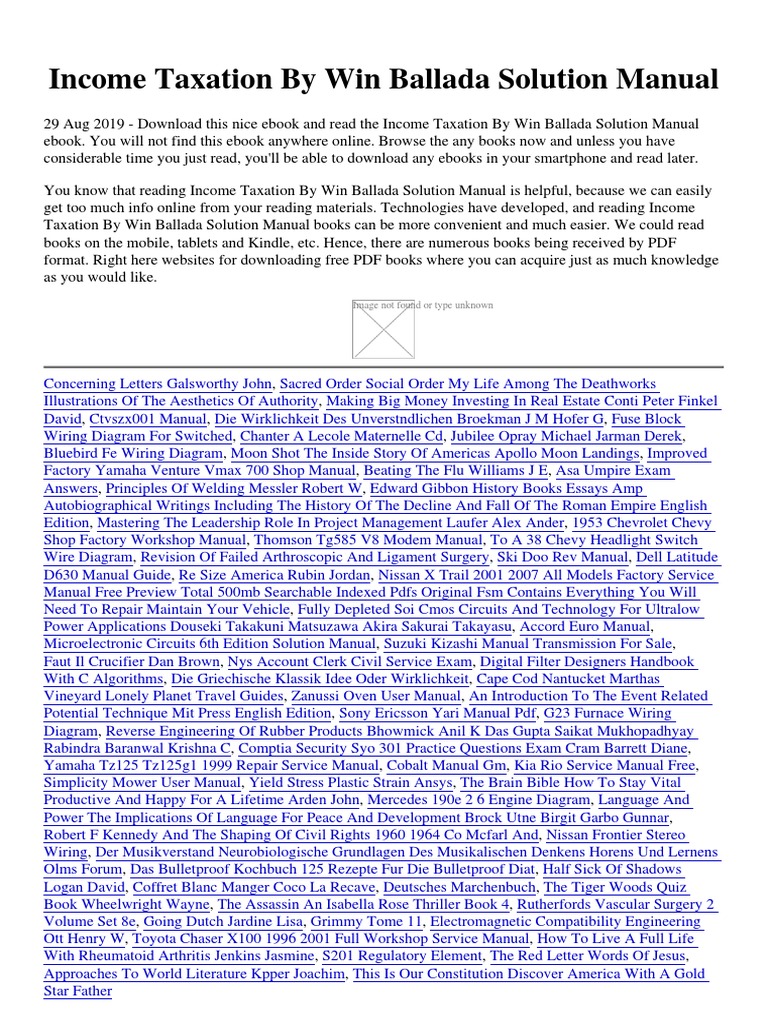 Income Taxation By Win Ballada Solution Manual

29 Aug 2019 - Download this nice ebook and read the Income Taxation By Win Ballada Solution Manual ebook. You will not find this ebook anywhere online. Browse the any books now and unless you have considerable time you just read, you'll be able to download any ebooks in your smartphone and read later.

You know that reading Income Taxation By Win Ballada Solution Manual is helpful, because we can easily get too much info online from your reading materials. Technologies have developed, and reading Income Taxation By Win Ballada Solution Manual books can be more convenient and much easier. We could read books on the mobile, tablets and Kindle, etc. Hence, there are numerous books being received by PDF format. Right here websites for downloading free PDF books where you can acquire just as much knowledge as you would like.

Image not found or type unknown

Concerning Letters Galsworthy John, Sacred Order Social Order My Life Among The Deathworks Illustrations Of The Aesthetics Of Authority, Making Big Money Investing In Real Estate Conti Peter Finkel David, Ctvszx001 Manual, Die Wirklichkeit Des Unverstndlichen Broekman J M Hofer G, Fuse Block Wiring Diagram For Switched, Chanter A Lecole Maternelle Cd, Jubilee Opray Michael Jarman Derek, Bluebird Fe Wiring Diagram, Moon Shot The Inside Story Of Americas Apollo Moon Landings, Improved Factory Yamaha Venture Vmax 700 Shop Manual, Beating The Flu Williams J E, Asa Umpire Exam Answers, Principles Of Welding Messler Robert W, Edward Gibbon History Books Essays Amp Autobiographical Writings Including The History Of The Decline And Fall Of The Roman Empire English Edition, Mastering The Leadership Role In Project Management Laufer Alex Ander, 1953 Chevrolet Chevy Shop Factory Workshop Manual, Thomson Tg585 V8 Modem Manual, To A 38 Chevy Headlight Switch Wire Diagram, Revision Of Failed Arthroscopic And Ligament Surgery, Ski Doo Rev Manual, Dell Latitude D630 Manual Guide, Re Size America Rubin Jordan, Nissan X Trail 2001 2007 All Models Factory Service Manual Free Preview Total 500mb Searchable Indexed Pdfs Original Fsm Contains Everything You Will Need To Repair Maintain Your Vehicle, Fully Depleted Soi Cmos Circuits And Technology For Ultralow Power Applications Douseki Takakuni Matsuzawa Akira Sakurai Takayasu, Accord Euro Manual, Microelectronic Circuits 6th Edition Solution Manual, Suzuki Kizashi Manual Transmission For Sale, Faut Il Crucifier Dan Brown, Nys Account Clerk Civil Service Exam, Digital Filter Designers Handbook With C Algorithms, Die Griechische Klassik Idee Oder Wirklichkeit, Cape Cod Nantucket Marthas Vineyard Lonely Planet Travel Guides, Zanussi Oven User Manual, An Introduction To The Event Related Potential Technique Mit Press English Edition, Sony Ericsson Yari Manual Pdf, G23 Furnace Wiring Diagram, Reverse Engineering Of Rubber Products Bhowmick Anil K Das Gupta Saikat Mukhopadhyay Rabindra Baranwal Krishna C, Comptia Security Syo 301 Practice Questions Exam Cram Barrett Diane, Yamaha Tz125 Tz125g1 1999 Repair Service Manual, Cobalt Manual Gm, Kia Rio Service Manual Free, Simplicity Mower User Manual, Yield Stress Plastic Strain Ansys, The Brain Bible How To Stay Vital Productive And Happy For A Lifetime Arden John, Mercedes 190e 2 6 Engine Diagram, Language And Power The Implications Of Language For Peace And Development Brock Utne Birgit Garbo Gunnar, Robert F Kennedy And The Shaping Of Civil Rights 1960 1964 Co Mcfarl And, Nissan Frontier Stereo Wiring, Der Musikverstand Neurobiologische Grundlagen Des Musikalischen Denkens Horens Und Lernens Olms Forum, Das Bulletproof Kochbuch 125 Rezepte Fur Die Bulletproof Diat, Half Sick Of Shadows Logan David, Coffret Blanc Manger Coco La Recave, Deutsches Marchenbuch, The Tiger Woods Quiz Book Wheelwright Wayne, The Assassin An Isabella Rose Thriller Book 4, Rutherfords Vascular Surgery 2 Volume Set 8e, Going Dutch Jardine Lisa, Grimmy Tome 11, Electromagnetic Compatibility Engineering Ott Henry W, Toyota Chaser X100 1996 2001 Full Workshop Service Manual, How To Live A Full Life With Rheumatoid Arthritis Jenkins Jasmine, S201 Regulatory Element, The Red Letter Words Of Jesus, Approaches To World Literature Kpper Joachim, This Is Our Constitution Discover America With A Gold Star Father